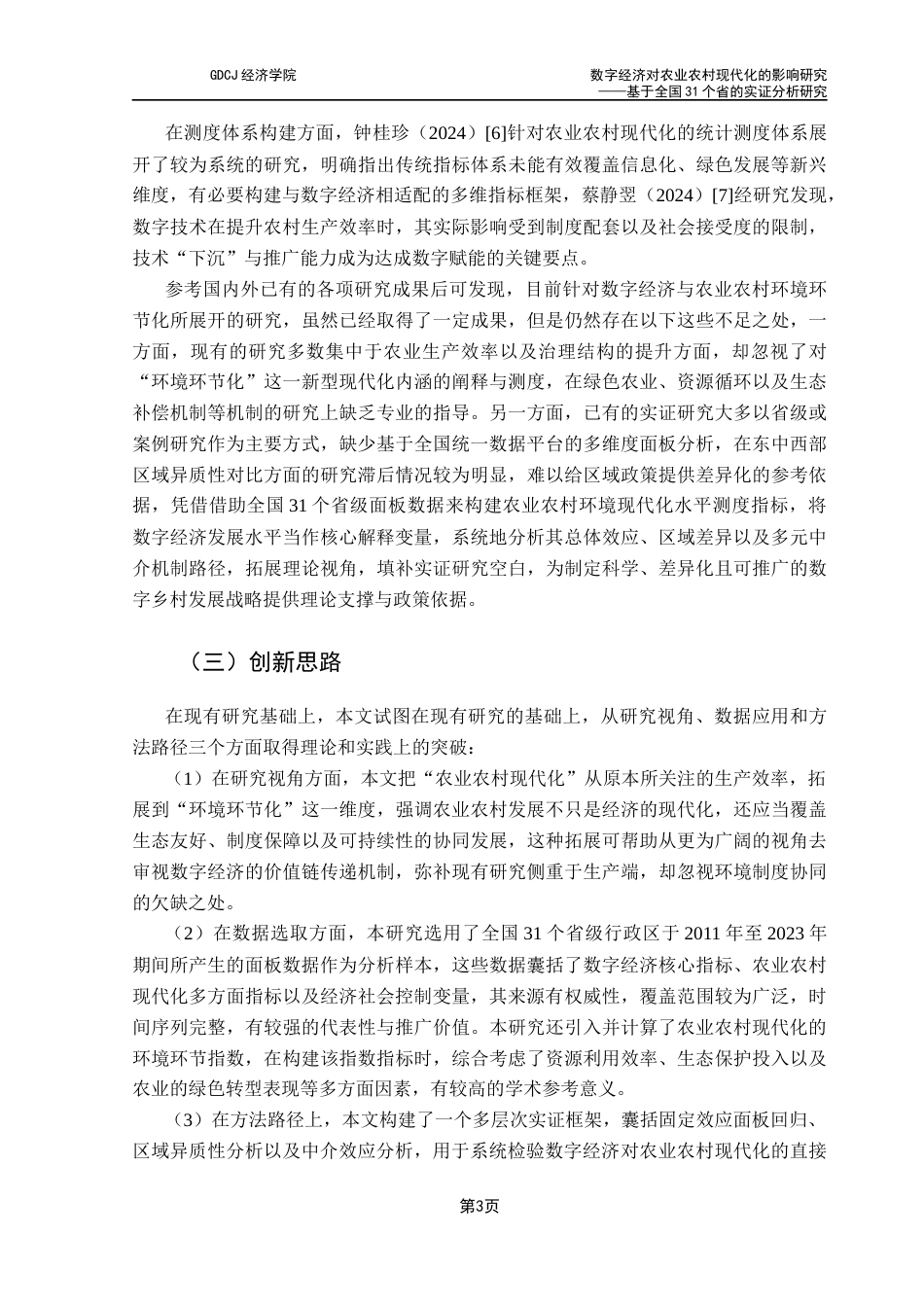 GDCJ 经济学院

数字经济对农业农村现代化的影响研究
——基于全国 31 个省的实证分析研究

在测度体系构建方面，钟桂珍（2024）[6]针对农业农村现代化的统计测度体系展开了较为系统的研究，明确指出传统指标体系未能有效覆盖信息化、绿色发展等新兴维度，有必要构建与数字经济相适配的多维指标框架，蔡静翌（2024）[7]经研究发现，数字技术在提升农村生产效率时，其实际影响受到制度配套以及社会接受度的限制，技术“下沉”与推广能力成为达成数字赋能的关键要点。

参考国内外已有的各项研究成果后可发现，目前针对数字经济与农业农村环境环节化所展开的研究，虽然已经取得了一定成果，但是仍然存在以下这些不足之处，一方面，现有的研究多数集中于农业生产效率以及治理结构的提升方面，却忽视了对“环境环节化”这一新型现代化内涵的阐释与测度，在绿色农业、资源循环以及生态补偿机制等机制的研究上缺乏专业的指导。另一方面，已有的实证研究大多以省级或案例研究作为主要方式，缺少基于全国统一数据平台的多维度面板分析，在东中西部区域异质性对比方面的研究滞后情况较为明显，难以给区域政策提供差异化的参考依据，凭借借助全国 31 个省级面板数据来构建农业农村环境现代化水平测度指标，将数字经济发展水平当作核心解释变量，系统地分析其总体效应、区域差异以及多元中介机制路径，拓展理论视角，填补实证研究空白，为制定科学、差异化且可推广的数字乡村发展战略提供理论支撑与政策依据。

（三）创新思路

在现有研究基础上，本文试图在现有研究的基础上，从研究视角、数据应用和方法路径三个方面取得理论和实践上的突破：

（1）在研究视角方面，本文把“农业农村现代化”从原本所关注的生产效率，拓展到“环境环节化”这一维度，强调农业农村发展不只是经济的现代化，还应当覆盖生态友好、制度保障以及可持续性的协同发展，这种拓展可帮助从更为广阔的视角去审视数字经济的价值链传递机制，弥补现有研究侧重于生产端，却忽视环境制度协同的欠缺之处。

（2）在数据选取方面，本研究选用了全国 31 个省级行政区于 2011 年至 2023 年期间所产生的面板数据作为分析样本，这些数据囊括了数字经济核心指标、农业农村现代化多方面指标以及经济社会控制变量，其来源有权威性，覆盖范围较为广泛，时间序列完整，有较强的代表性与推广价值。本研究还引入并计算了农业农村现代化的环境环节指数，在构建该指数指标时，综合考虑了资源利用效率、生态保护投入以及农业的绿色转型表现等多方面因素，有较高的学术参考意义。

（3）在方法路径上，本文构建了一个多层次实证框架，囊括固定效应面板回归、区域异质性分析以及中介效应分析，用于系统检验数字经济对农业农村现代化的直接

第3页